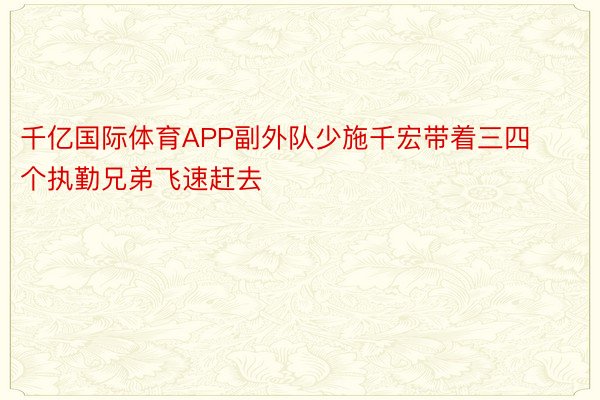 千亿国际体育APP副外队少施千宏带着三四个执勤兄弟飞速赶去